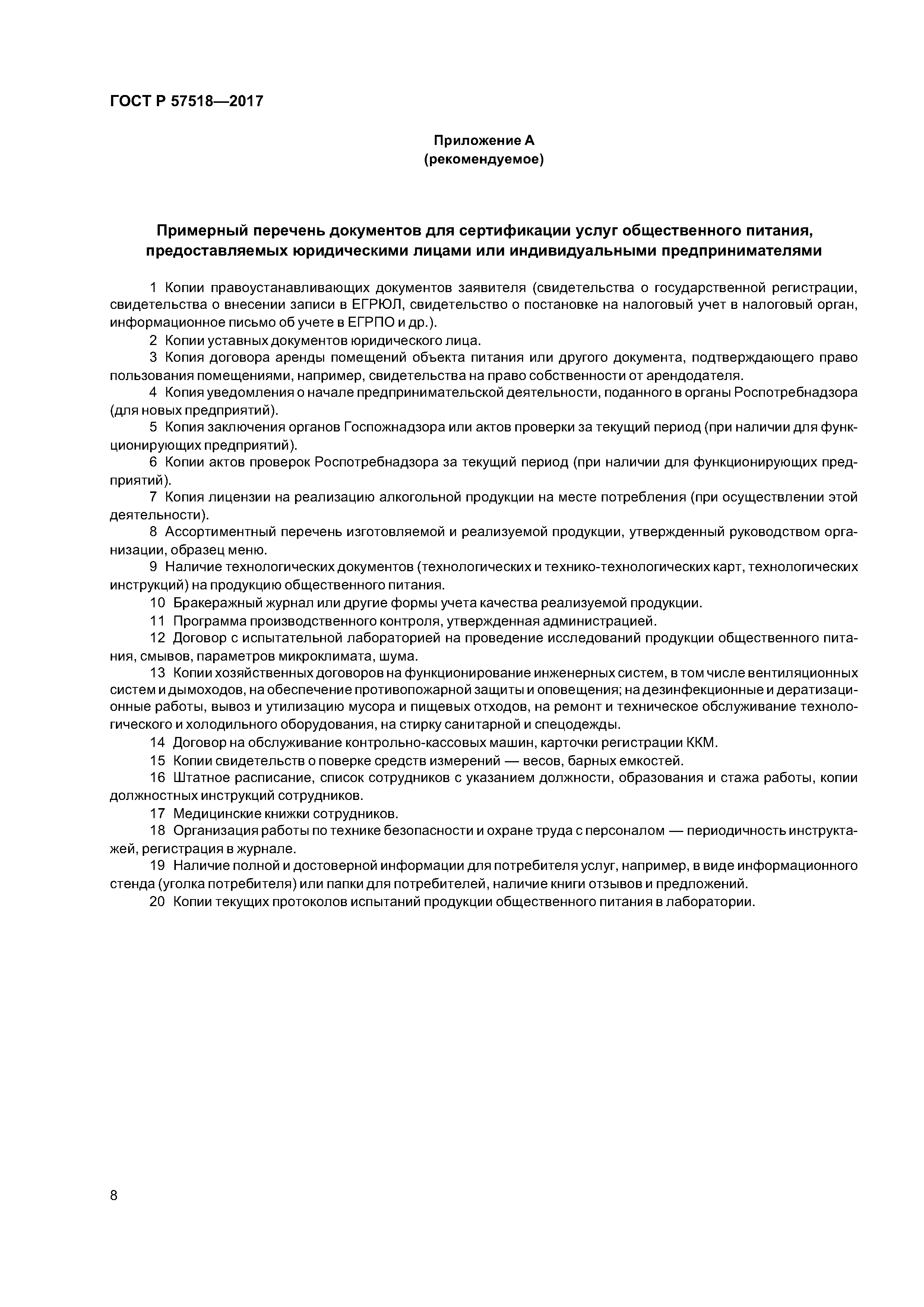 ГОСТ Р 57518—2017

Приложение А
(рекомендуемое)

Примерный перечень документов для сертификации услуг общественного питания, предоставляемых юридическими лицами или индивидуальными предпринимателями

1 Копии правоустанавливающих документов заявителя (свидетельства о государственной регистрации, свидетельства о внесении записи в ЕГРЮЛ, свидетельство о постановке на налоговый учет в налоговый орган, информационное письмо об учете в ЕГРПО и др.).

2 Копии уставных документов юридического лица.

3 Копия договора аренды помещений объекта питания или другого документа, подтверждающего право пользования помещениями, например, свидетельства на право собственности от арендодателя.

4 Копия уведомления о начале предпринимательской деятельности, поданного в органы Роспотребнадзора (для новых предприятий).

5 Копия заключения органов Госпожнадзора или актов проверки за текущий период (при наличии для функционирующих предприятий).

6 Копии актов проверок Роспотребнадзора за текущий период (при наличии для функционирующих предприятий).

7 Копия лицензии на реализацию алкогольной продукции на месте потребления (при осуществлении этой деятельности).

8 Ассортиментный перечень изготовляемой и реализуемой продукции, утвержденный руководством организации, образец меню.

9 Наличие технологических документов (технологических и технико-технологических карт, технологических инструкций) на продукцию общественного питания.

10 Бракеражный журнал или другие формы учета качества реализуемой продукции.

11 Программа производственного контроля, утвержденная администрацией.

12 Договор с испытательной лабораторией на проведение исследований продукции общественного питания, смывов, параметров микроклимата, шума.

13 Копии хозяйственных договоров на функционирование инженерных систем, в том числе вентиляционных систем и дымоходов, на обеспечение противопожарной защиты и оповещения; на дезинфекционные и дератизационные работы, вывоз и утилизацию мусора и пищевых отходов, на ремонт и техническое обслуживание технологического и холодильного оборудования, на стирку санитарной и спецодежды.

14 Договор на обслуживание контрольно-кассовых машин, карточки регистрации ККМ.

15 Копии свидетельств о поверке средств измерений — весов, барных емкостей.

16 Штатное расписание, список сотрудников с указанием должности, образования и стажа работы, копии должностных инструкций сотрудников.

17 Медицинские книжки сотрудников.

18 Организация работы по технике безопасности и охране труда с персоналом — периодичность инструктажей, регистрация в журнале.

19 Наличие полной и достоверной информации для потребителя услуг, например, в виде информационного стенда (уголка потребителя) или папки для потребителей, наличие книги отзывов и предложений.

20 Копии текущих протоколов испытаний продукции общественного питания в лаборатории.

8